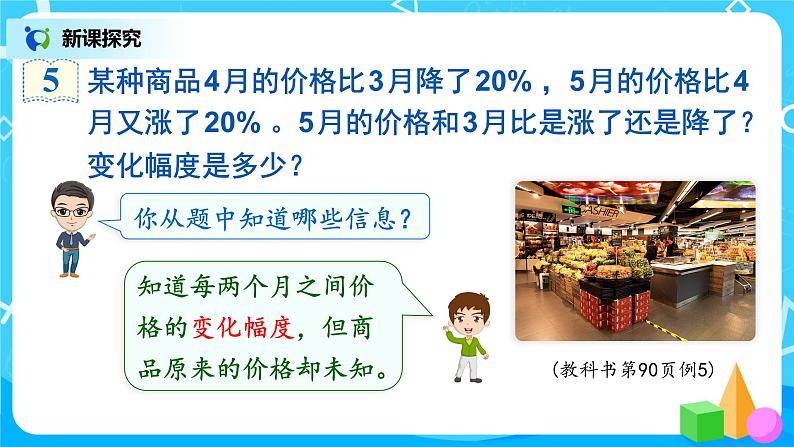 新课探究

5 某种商品4月的价格比3月降了20%，5月的价格比4月又涨了20%。5月的价格和3月比是涨了还是降了？变化幅度是多少？

你从题中知道哪些信息？

知道每两个月之间价格的变化幅度，但商品原来的价格却未知。

CASHIER

（教科书第90页例5）